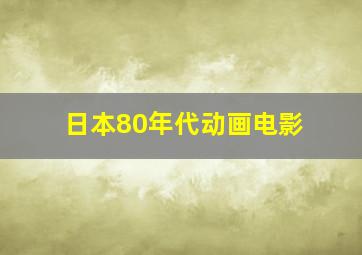 日本80年代动画电影